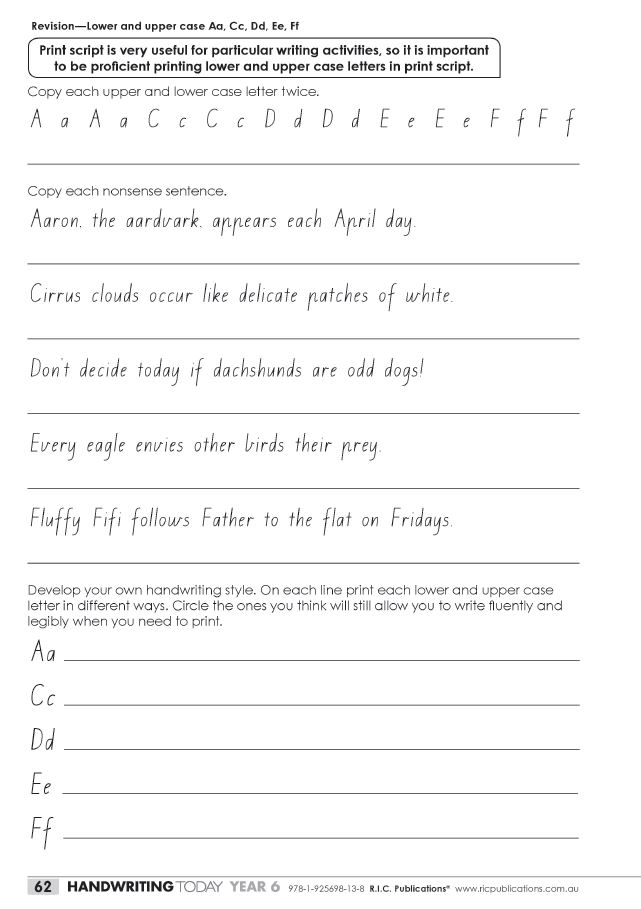 Revision—Lower and upper case Aa, Cc, Dd, Ee, Ff

Print script is very useful for particular writing activities, so it is important to be proficient printing lower and upper case letters in print script.

Copy each upper and lower case letter twice.

A a A a C c C c D d D d E e E e F f F f

Copy each nonsense sentence.

Aaron, the aardvark, appears each April day.

Cirrus clouds occur like delicate patches of white.

Don't decide today if dachshunds are odd dogs!

Every eagle envies other birds their prey.

Fluffy Fifi follows Father to the flat on Fridays.

Develop your own handwriting style. On each line print each lower and upper case letter in different ways. Circle the ones you think will still allow you to write fluently and legibly when you need to print.

Aa

Cc

Dd

Ee

Ff

62 HANDWRITING TODAY YEAR 6 978-1-925698-13-8 R.I.C. Publications® www.ricpublications.com.au